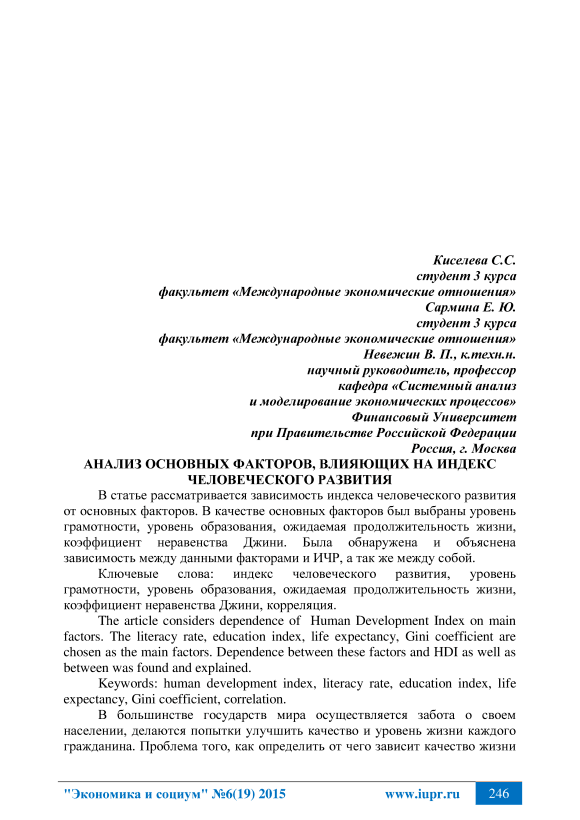 Киселева С.С.
студент 3 курса
факультет «Международные экономические отношения»
Сармина Е. Ю.
студент 3 курса
факультет «Международные экономические отношения»
Невежин В. П., к.техн.н.
научный руководитель, профессор
кафедра «Системный анализ
и моделирование экономических процессов»
Финансовый Университет
при Правительстве Российской Федерации
Россия, г. Москва

АНАЛИЗ ОСНОВНЫХ ФАКТОРОВ, ВЛИЯЮЩИХ НА ИНДЕКС ЧЕЛОВЕЧЕСКОГО РАЗВИТИЯ

В статье рассматривается зависимость индекса человеческого развития от основных факторов. В качестве основных факторов был выбраны уровень грамотности, уровень образования, ожидаемая продолжительность жизни, коэффициент неравенства Джини. Была обнаружена и объяснена зависимость между данными факторами и ИЧР, а так же между собой.

Ключевые слова: индекс человеческого развития, уровень грамотности, уровень образования, ожидаемая продолжительность жизни, коэффициент неравенства Джини, корреляция.

The article considers dependence of Human Development Index on main factors. The literacy rate, education index, life expectancy, Gini coefficient are chosen as the main factors. Dependence between these factors and HDI as well as between was found and explained.

Keywords: human development index, literacy rate, education index, life expectancy, Gini coefficient, correlation.

В большинстве государств мира осуществляется забота о своем населении, делаются попытки улучшить качество и уровень жизни каждого гражданина. Проблема того, как определить от чего зависит качество жизни

"Экономика и социум" №6(19) 2015 www.iupr.ru 246